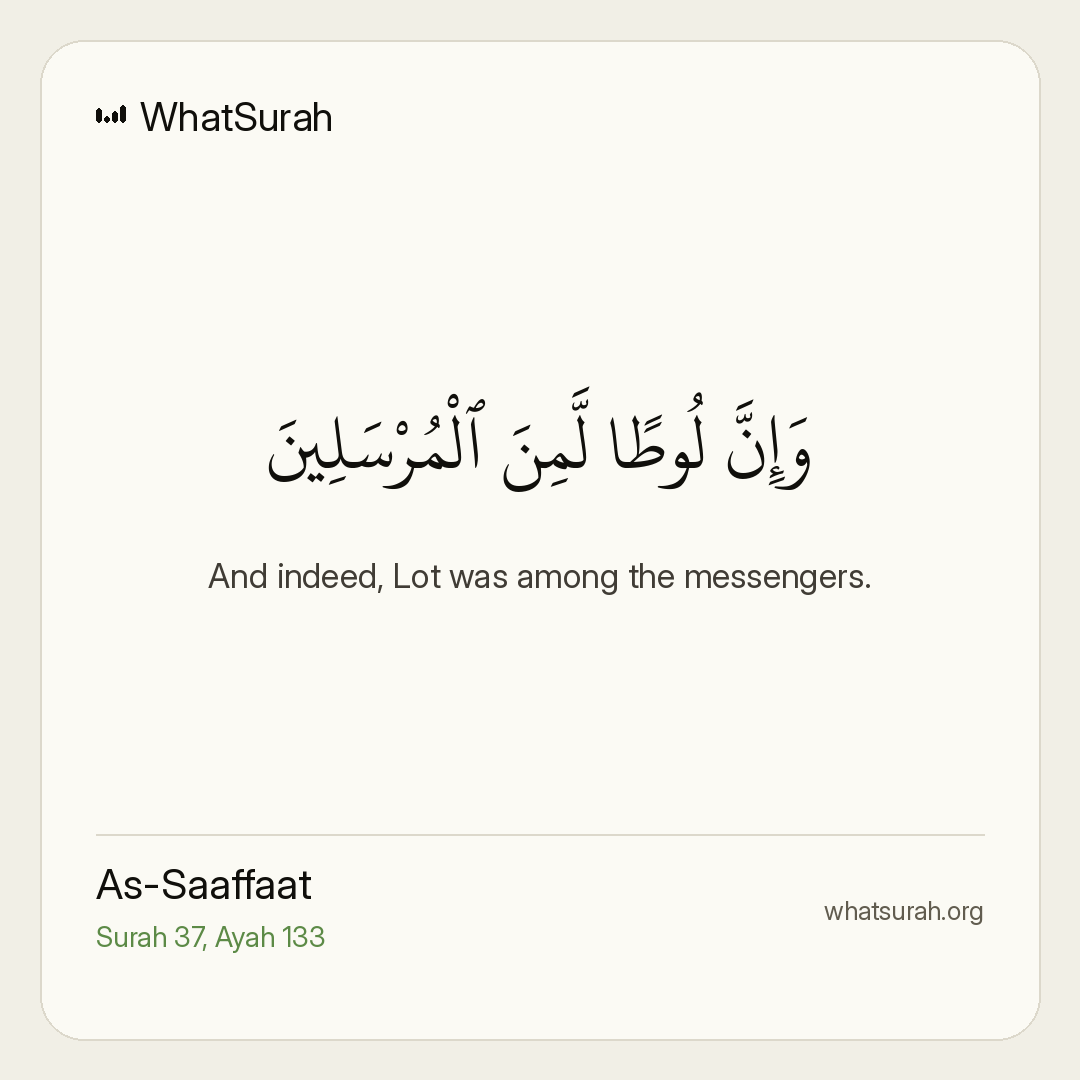 WhatSurah

وَإِنَّ لُوطًا لَّمِنَ ٱلْمُرْسَلِينَ

And indeed, Lot was among the messengers.

As-Saaffaat
Surah 37, Ayah 133

whatsurah.org